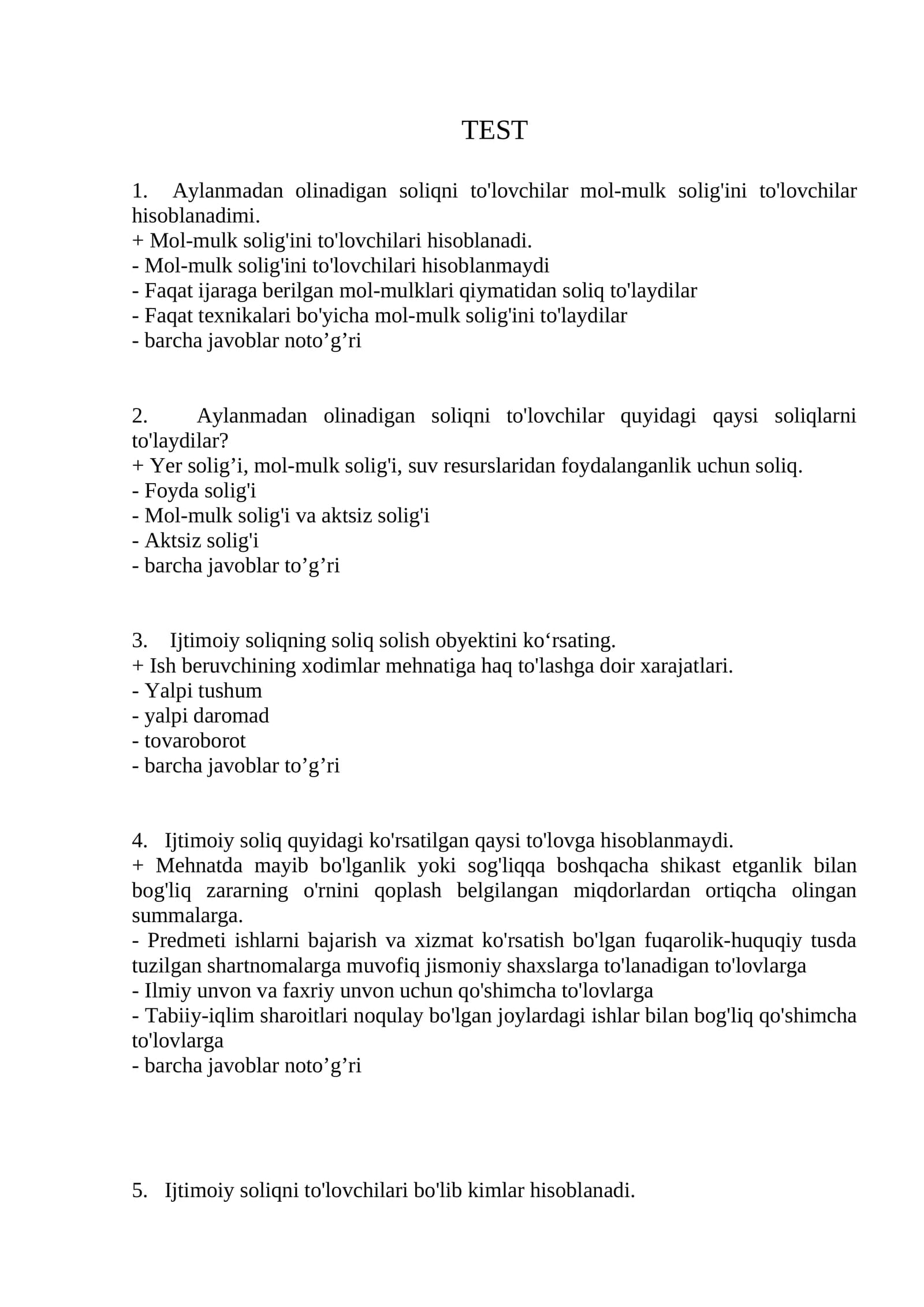 TEST

1. Aylanmadan olinadigan soliqni to'lovchilar mol-mulk solig'ini to'lovchilar hisoblanadimi.
+ Mol-mulk solig'ini to'lovchilari hisoblanadi.
- Mol-mulk solig'ini to'lovchilari hisoblanmaydi
- Faqat ijaraga berilgan mol-mulklari qiymatidan soliq to'laydilar
- Faqat texnikalari bo'yicha mol-mulk solig'ini to'laydilar
- barcha javoblar noto’g’ri

2. Aylanmadan olinadigan soliqni to'lovchilar quyidagi qaysi soliqlarni to'laydilar?
+ Yer solig’i, mol-mulk solig'i, suv resurslaridan foydalanganlik uchun soliq.
- Foyda solig'i
- Mol-mulk solig'i va aktsiz solig'i
- Aktsiz solig'i
- barcha javoblar to’g’ri

3. Ijtimoiy soliqning soliq solish obyektini ko‘rsating.
+ Ish beruvchining xodimlar mehnatiga haq to'lashga doir xarajatlari.
- Yalpi tushum
- yalpi daromad
- tovaroborot
- barcha javoblar to’g’ri

4. Ijtimoiy soliq quyidagi ko'rsatilgan qaysi to'lovga hisoblanmaydi.
+ Mehnatda mayib bo'lganlik yoki sog'liqqa boshqacha shikast etganlik bilan bog'liq zararning o'rnini qoplash belgilangan miqdorlardan ortiqcha olingan summalarga.
- Predmeti ishlarni bajarish va xizmat ko'rsatish bo'lgan fuqarolik-huquqiy tusda tuzilgan shartnomalarga muvofiq jismoniy shaxslarga to'lanadigan to'lovlarga
- Ilmiy unvon va faxriy unvon uchun qo'shimcha to'lovlarga
- Tabiiy-iqlim sharoitlari noqulay bo'lgan joylardagi ishlar bilan bog'liq qo'shimcha to'lovlarga
- barcha javoblar noto’g’ri

5. Ijtimoiy soliqni to'lovchilari bo'lib kimlar hisoblanadi.